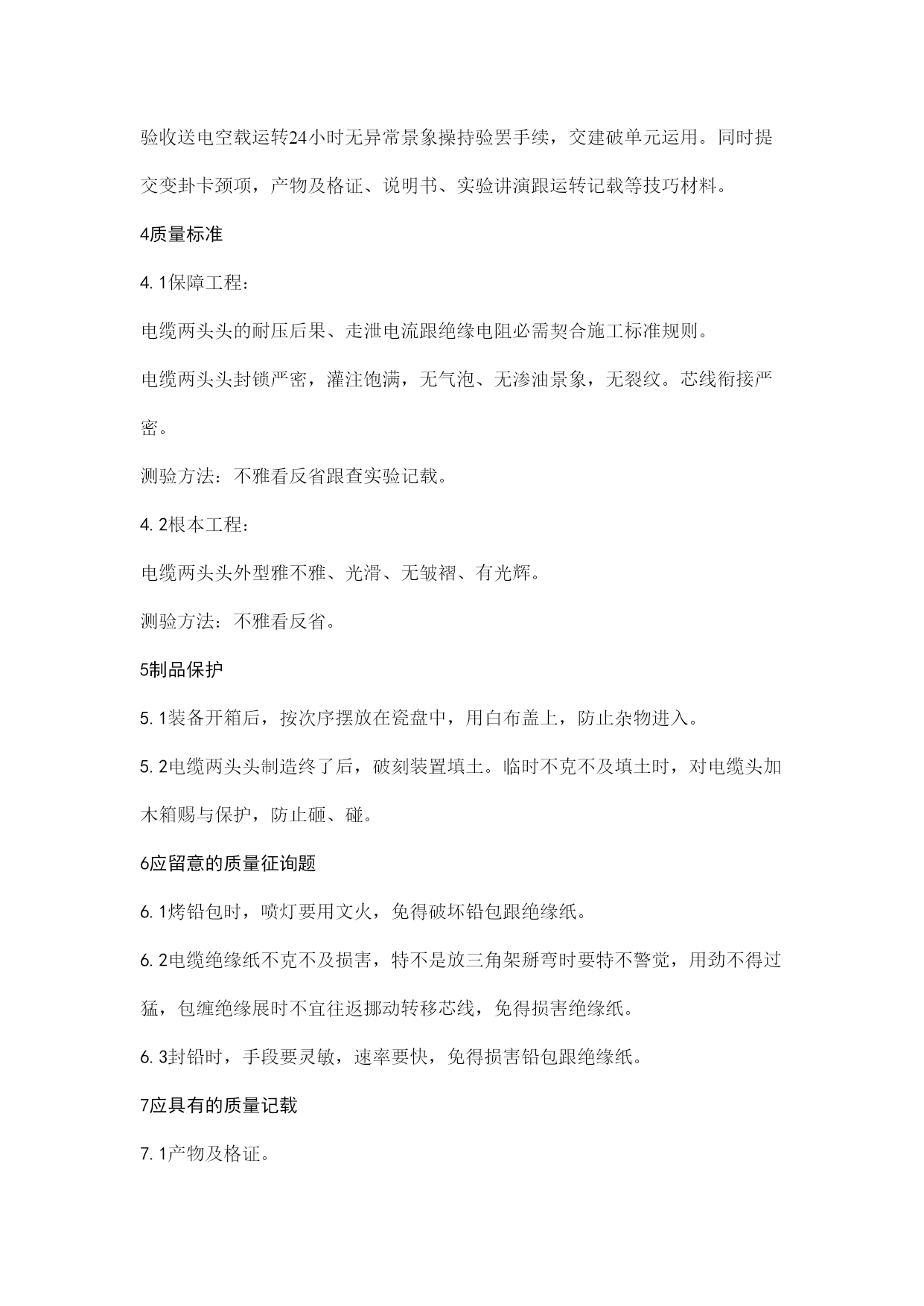 验收送电空载运转24小时无异常景象操持验罢手续，交建破单元运用。同时提交变卦卡颈项，产物及格证、说明书、实验讲演跟运转记载等技巧材料。

4质量标准

4.1保障工程：

电缆两头头的耐压后果、走泄电流跟绝缘电阻必需契合施工标准规则。

电缆两头头封锁严密，灌注饱满，无气泡、无渗油景象，无裂纹。芯线衔接严密。

测验方法：不雅看反省跟查实验记载。

4.2根本工程：

电缆两头头外型雅不雅、光滑、无皱褶、有光辉。

测验方法：不雅看反省。

5制品保护

5.1装备开箱后，按次序摆放在瓷盘中，用白布盖上，防止杂物进入。

5.2电缆两头头制造终了后，破刻装置填土。临时不克不及填土时，对电缆头加木箱赐与保护，防止砸、碰。

6应留意的质量征询题

6.1烤铅包时，喷灯要用文火，免得破坏铅包跟绝缘纸。

6.2电缆绝缘纸不克不及损害，特不是放三角架掰弯时要特不警觉，用劲不得过猛，包缠绝缘展时不宜往返挪动转移芯线，免得损害绝缘纸。

6.3封铅时，手段要灵敏，速率要快，免得损害铅包跟绝缘纸。

7应具有的质量记载

7.1产物及格证。